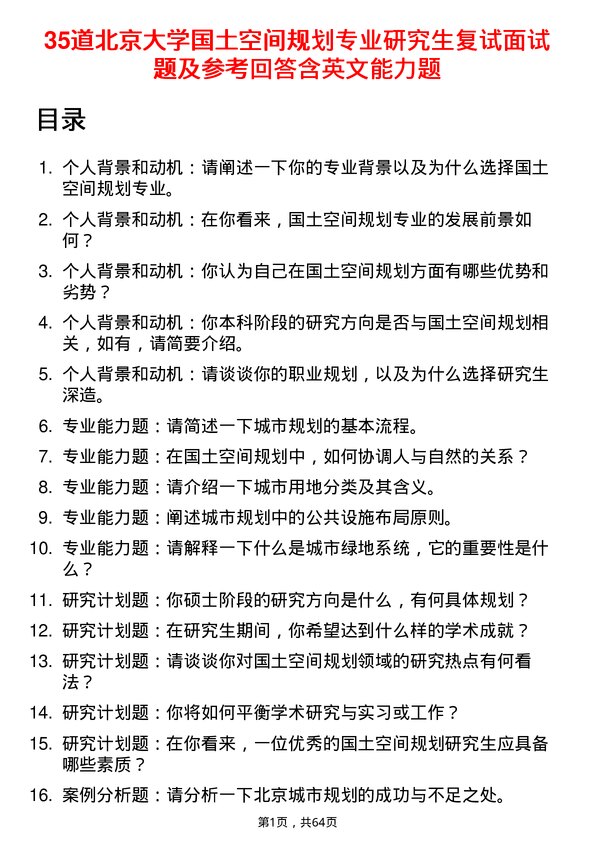 35道北京大学国土空间规划专业研究生复试面试题及参考回答含英文能力题

目录

1. 个人背景和动机：请阐述一下你的专业背景以及为什么选择国土空间规划专业。
2. 个人背景和动机：在你看来，国土空间规划专业的发展前景如何？
3. 个人背景和动机：你认为自己在国土空间规划方面有哪些优势和劣势？
4. 个人背景和动机：你本科阶段的研究方向是否与国土空间规划相关，如有，请简要介绍。
5. 个人背景和动机：请谈谈你的职业规划，以及为什么选择研究生深造。
6. 专业能力题：请简述一下城市规划的基本流程。
7. 专业能力题：在国土空间规划中，如何协调人与自然的关系？
8. 专业能力题：请介绍一下城市用地分类及其含义。
9. 专业能力题：阐述城市规划中的公共设施布局原则。
10. 专业能力题：请解释一下什么是城市绿地系统，它的重要性是什么？
11. 研究计划题：你硕士阶段的研究方向是什么，有何具体规划？
12. 研究计划题：在研究生期间，你希望达到什么样的学术成就？
13. 研究计划题：请谈谈你对国土空间规划领域的研究热点有何看法？
14. 研究计划题：你将如何平衡学术研究与实习或工作？
15. 研究计划题：在你看来，一位优秀的国土空间规划研究生应具备哪些素质？
16. 案例分析题：请分析一下北京城市规划的成功与不足之处。

第1页，共64页